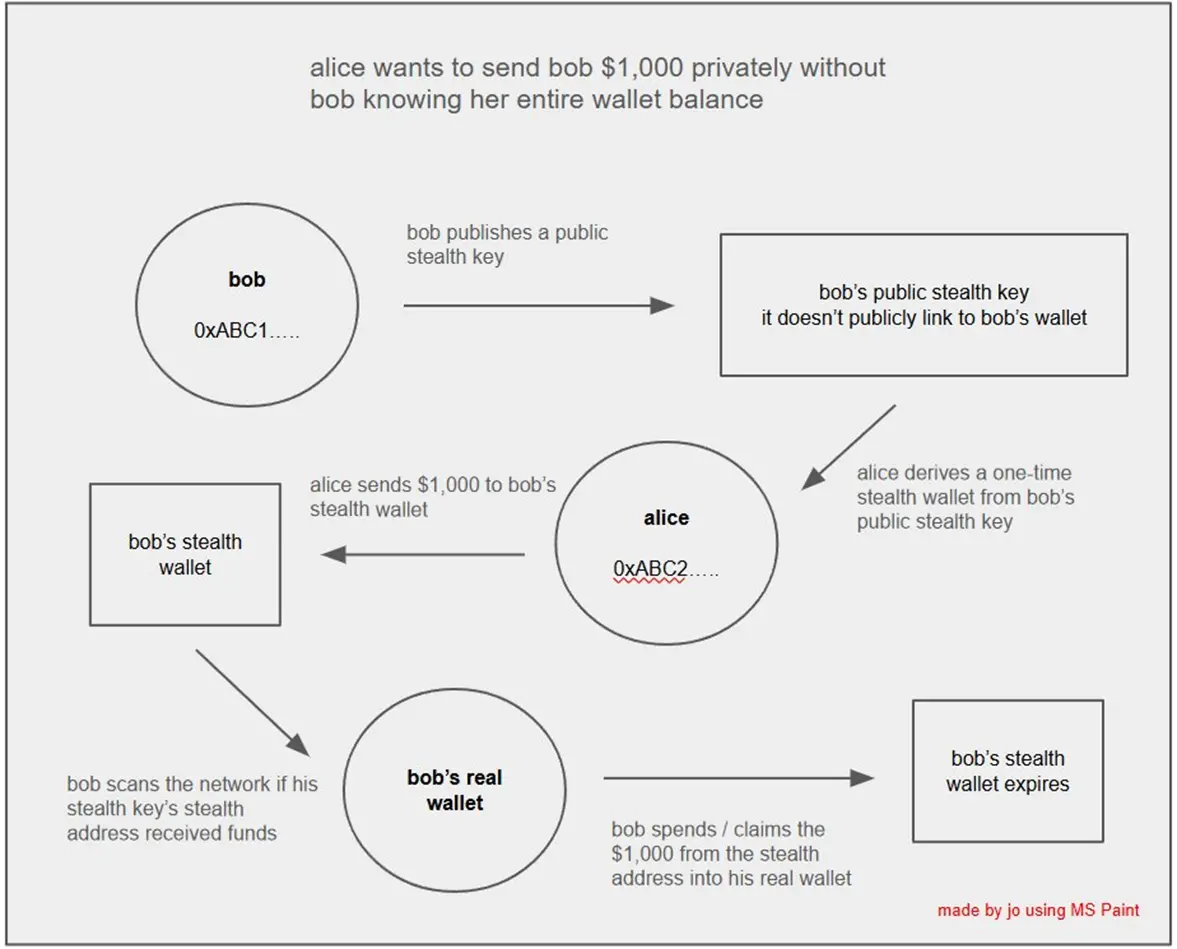 alice wants to send bob \$1,000 privately without bob knowing her entire wallet balance

bob

0xABC1…..

bob publishes a public stealth key

bob's public stealth key
it doesn't publicly link to bob's wallet

alice derives a one-time stealth wallet from bob's public stealth key

alice

0xABC2…..

alice sends \$1,000 to bob's stealth wallet

bob's stealth wallet

bob scans the network if his stealth key's stealth address received funds

bob's real wallet

bob spends / claims the \$1,000 from the stealth address into his real wallet

bob's stealth wallet expires

made by jo using MS Paint